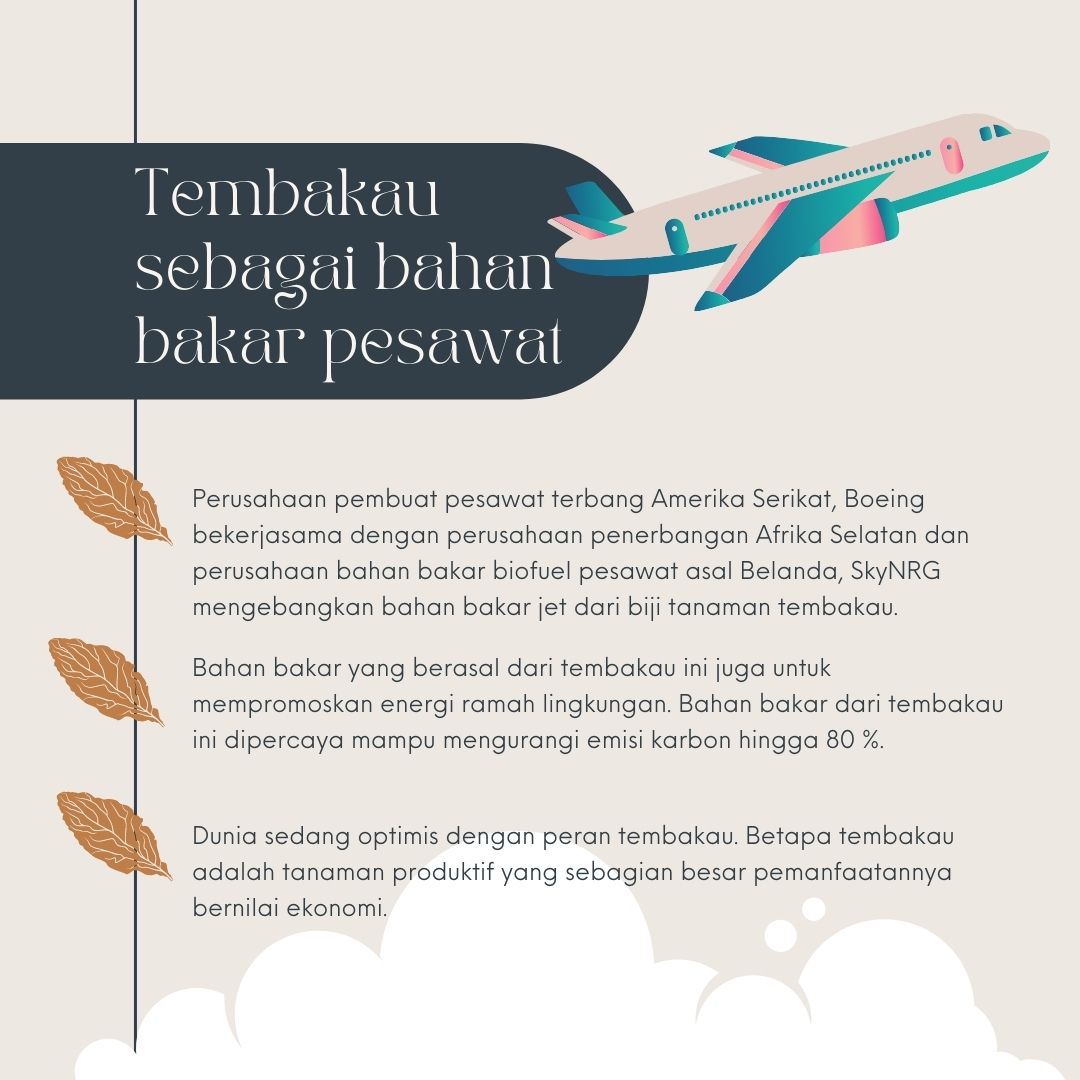 Tembakau sebagai bahan bakar pesawat

Perusahaan pembuat pesawat terbang Amerika Serikat, Boeing bekerjasama dengan perusahaan penerbangan Afrika Selatan dan perusahaan bahan bakar biofuel pesawat asal Belanda, SkyNRG mengebangkan bahan bakar jet dari biji tanaman tembakau.

Bahan bakar yang berasal dari tembakau ini juga untuk mempromoskan energi ramah lingkungan. Bahan bakar dari tembakau ini dipercaya mampu mengurangi emisi karbon hingga 80 %.

Dunia sedang optimis dengan peran tembakau. Betapa tembakau adalah tanaman produktif yang sebagian besar pemanfaatannya bernilai ekonomi.